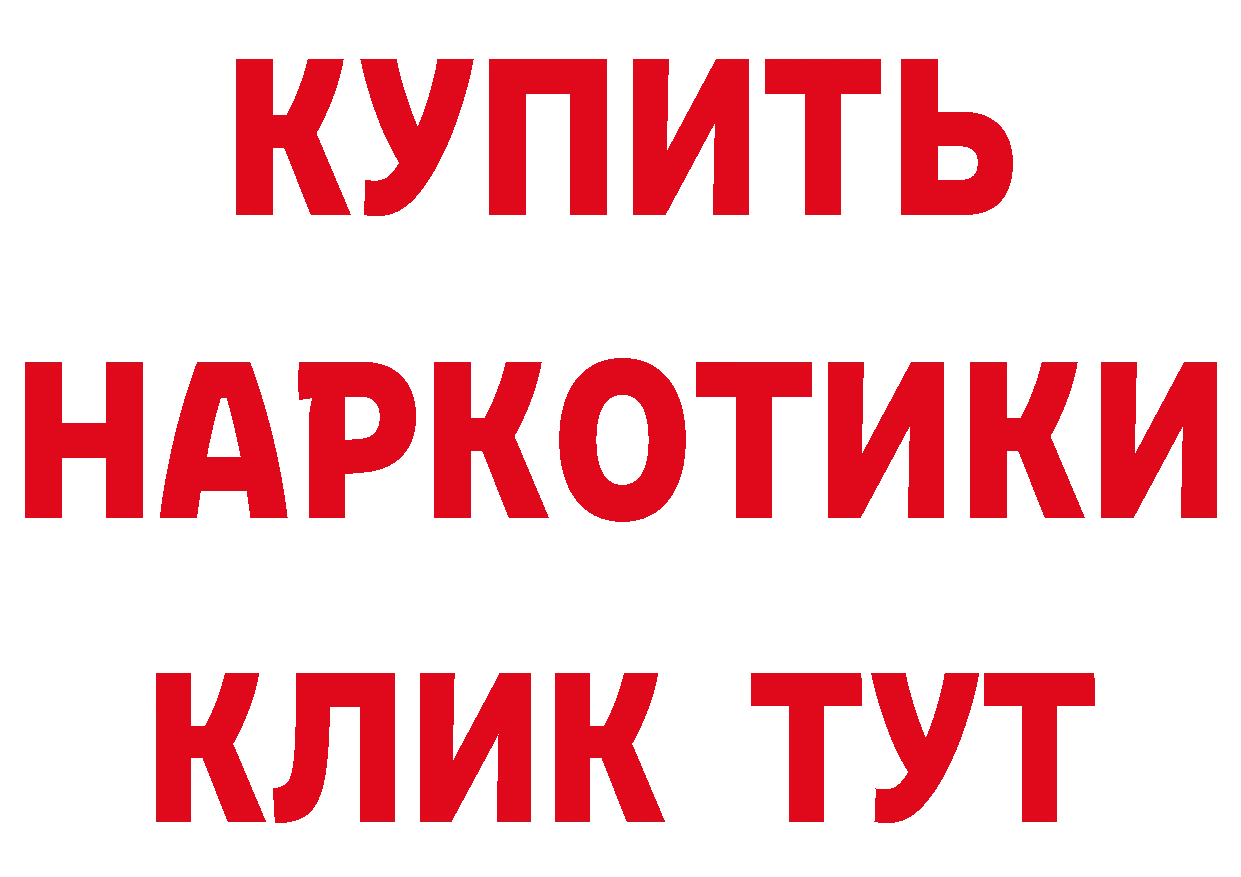 КУПИТЬ НАРКОТИКИ КЛИК ТУТ